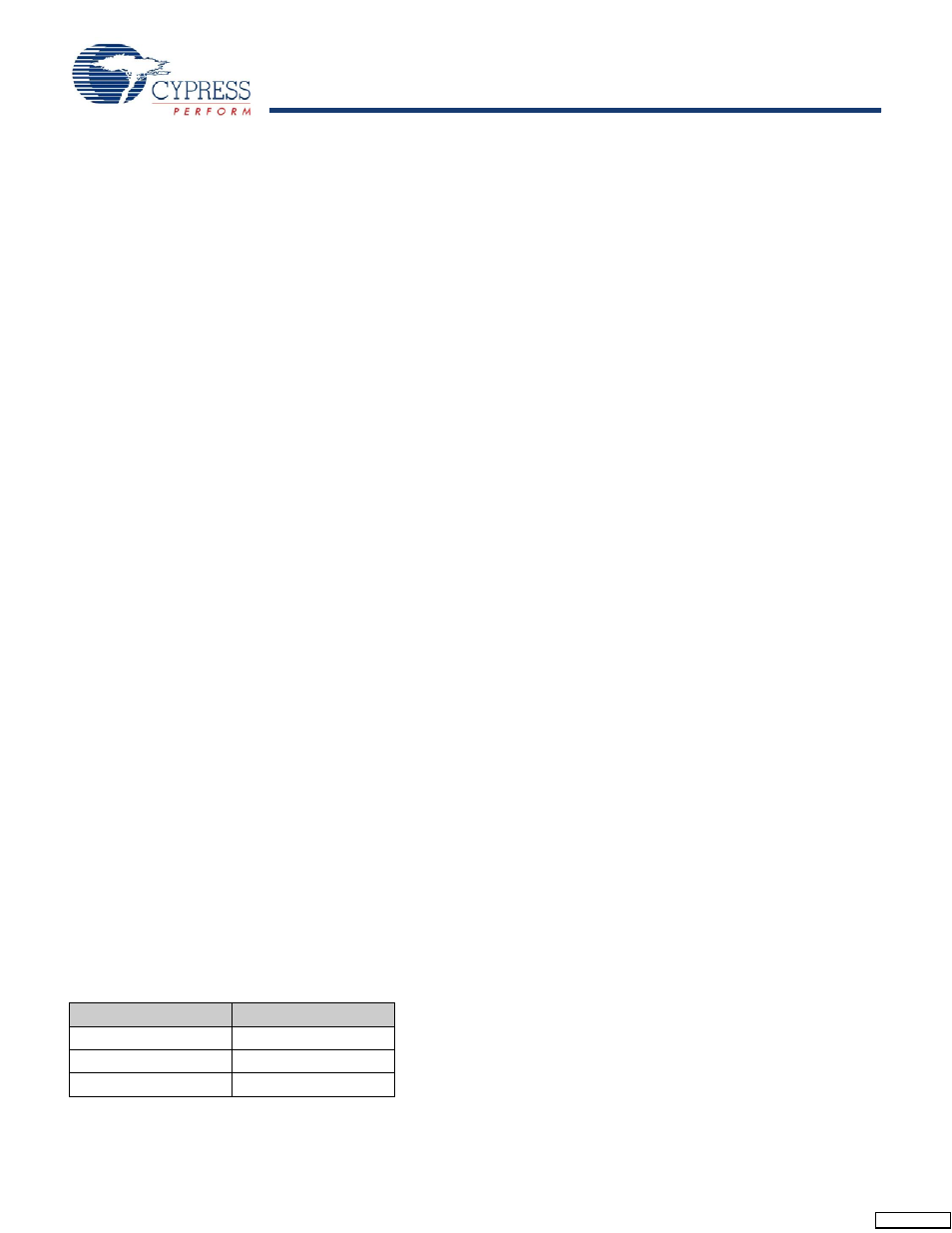 CYPRESS
PERFORM